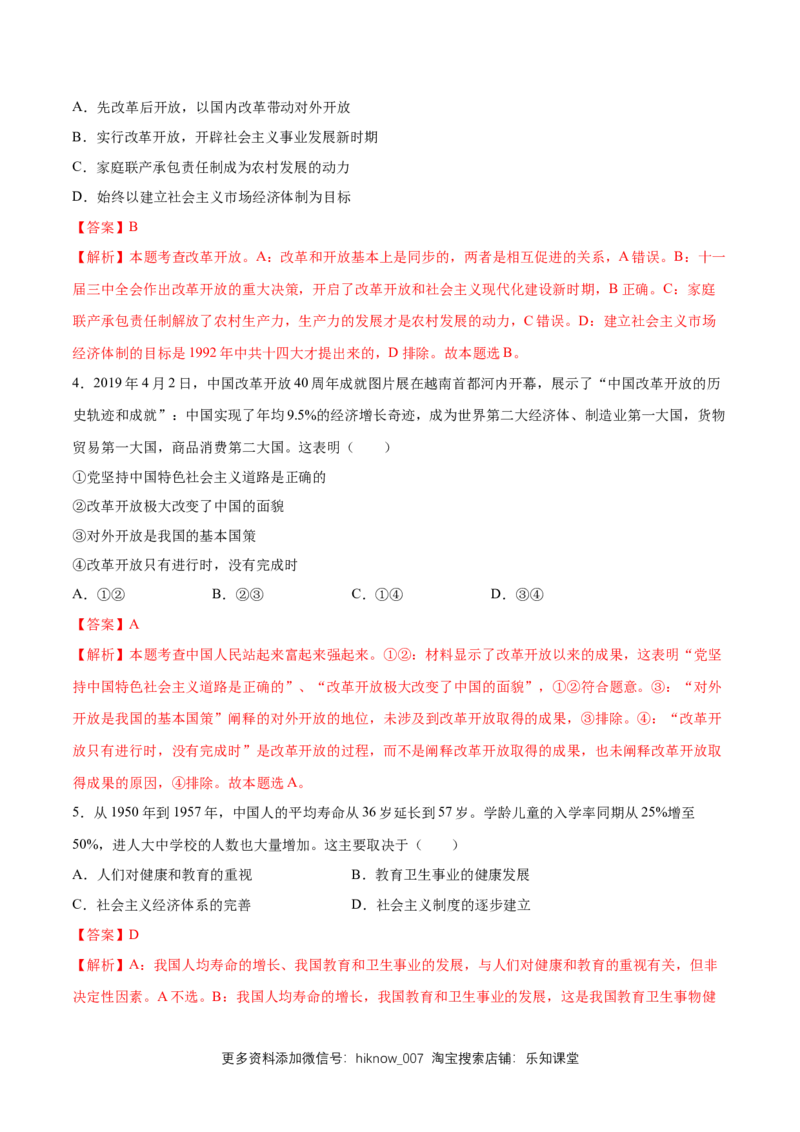 A．先改革后开放，以国内改革带动对外开放

B．实行改革开放，开辟社会主义事业发展新时期

C．家庭联产承包责任制成为农村发展的动力

D．始终以建立社会主义市场经济体制为目标

【答案】B

【解析】本题考查改革开放。A：改革和开放基本上是同步的，两者是相互促进的关系，A错误。B：十一届三中全会作出改革开放的重大决策，开启了改革开放和社会主义现代化建设新时期，B正确。C：家庭联产承包责任制解放了农村生产力，生产力的发展才是农村发展的动力，C错误。D：建立社会主义市场经济体制的目标是1992年中共十四大才提出来的，D排除。故本题选B。

4．2019年4月2日，中国改革开放40周年成就图片展在越南首都河内开幕，展示了“中国改革开放的历史轨迹和成就”：中国实现了年均9.5%的经济增长奇迹，成为世界第二大经济体、制造业第一大国，货物贸易第一大国，商品消费第二大国。这表明（　　）

①党坚持中国特色社会主义道路是正确的

②改革开放极大改变了中国的面貌

③对外开放是我国的基本国策

④改革开放只有进行时，没有完成时

A．①②　　B．②③　　C．①④　　D．③④

【答案】A

【解析】本题考查中国人民站起来富起来强起来。①②：材料显示了改革开放以来的成果，这表明“党坚持中国特色社会主义道路是正确的”、“改革开放极大改变了中国的面貌”，①②符合题意。③：“对外开放是我国的基本国策”阐释的对外开放的地位，未涉及到改革开放取得的成果，③排除。④：“改革开放只有进行时，没有完成时”是改革开放的过程，而不是阐释改革开放取得的成果，也未阐释改革开放取得成果的原因，④排除。故本题选A。

5．从1950年到1957年，中国人的平均寿命从36岁延长到57岁。学龄儿童的入学率同期从25%增至50%，进人大中学校的人数也大量增加。这主要取决于（　　）

A．人们对健康和教育的重视　　B．教育卫生事业的健康发展

C．社会主义经济体系的完善　　D．社会主义制度的逐步建立

【答案】D

【解析】A：我国人均寿命的增长、我国教育和卫生事业的发展，与人们对健康和教育的重视有关，但非决定性因素。A不选。B：我国人均寿命的增长，我国教育和卫生事业的发展，这是我国教育卫生事物健

更多资料添加微信号：hiknow_007 淘宝搜索店铺：乐知课堂